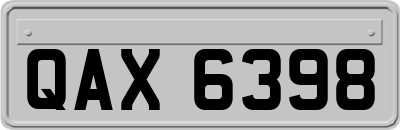 QAX 6398